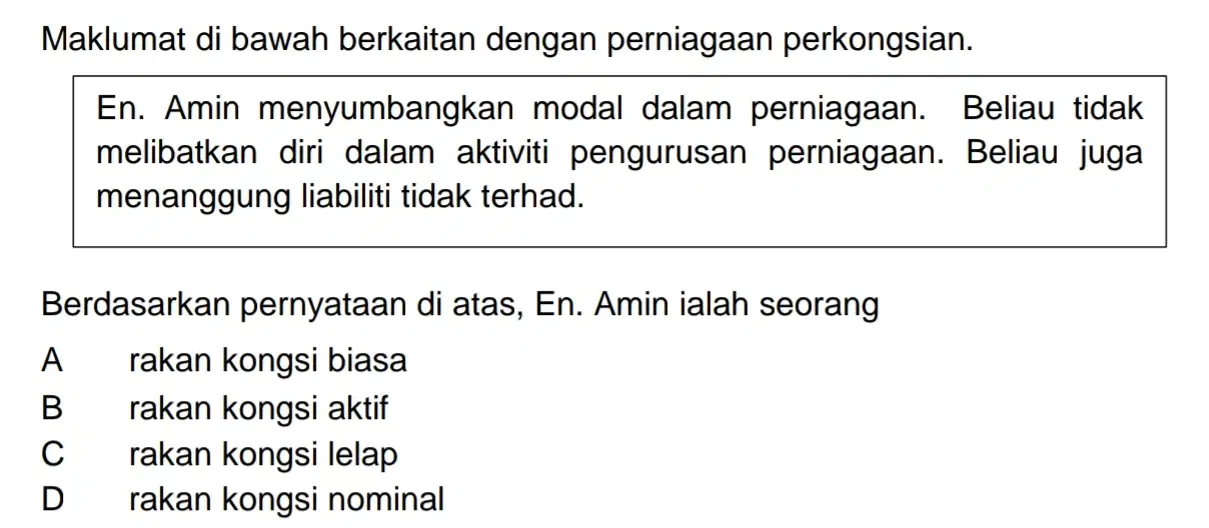 Maklumat di bawah berkaitan dengan perniagaan perkongsian.

En. Amin menyumbangkan modal dalam perniagaan. Beliau tidak melibatkan diri dalam aktiviti pengurusan perniagaan. Beliau juga menanggung liabiliti tidak terhad.

Berdasarkan pernyataan di atas, En. Amin ialah seorang

A rakan kongsi biasa
B rakan kongsi aktif
C rakan kongsi lelap
D rakan kongsi nominal